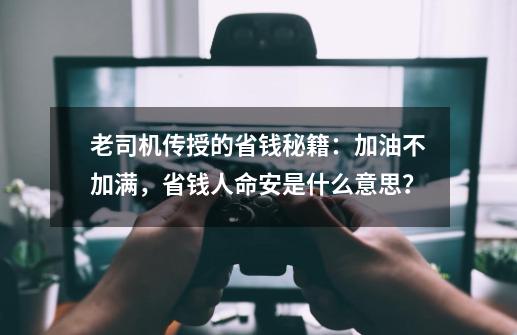 老司机传授的省钱秘籍：加油不加满，省钱人命安是什么意思?